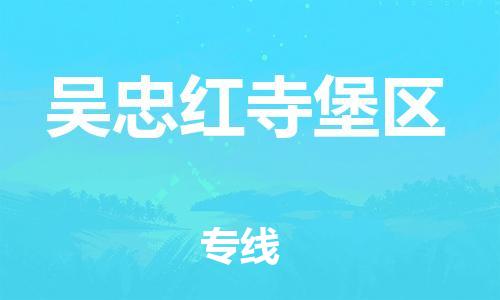 吴忠红寺堡区

专线